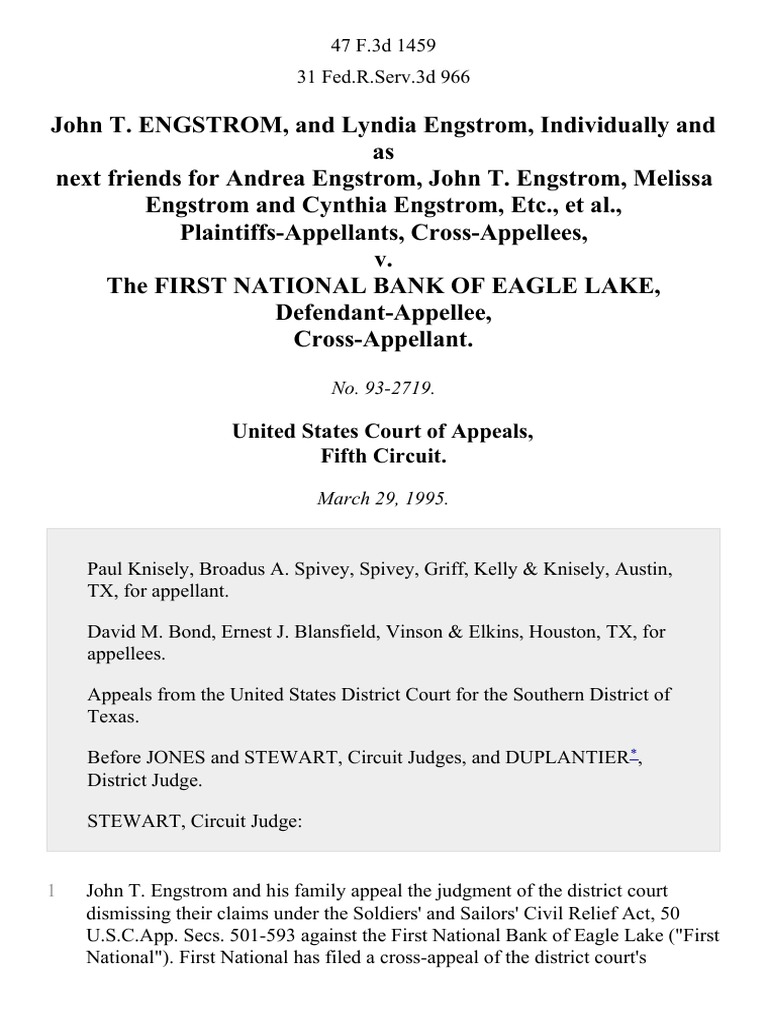 47 F.3d 1459

31 Fed.R.Serv.3d 966

John T. ENGSTROM, and Lyndia Engstrom, Individually and as next friends for Andrea Engstrom, John T. Engstrom, Melissa Engstrom and Cynthia Engstrom, Etc., et al., Plaintiffs-Appellants, Cross-Appellees, v. The FIRST NATIONAL BANK OF EAGLE LAKE, Defendant-Appellee, Cross-Appellant.

No. 93-2719.

United States Court of Appeals, Fifth Circuit.

March 29, 1995.

Paul Knisely, Broadus A. Spivey, Spivey, Griff, Kelly & Knisely, Austin, TX, for appellant.

David M. Bond, Ernest J. Blansfield, Vinson & Elkins, Houston, TX, for appellees.

Appeals from the United States District Court for the Southern District of Texas.

Before JONES and STEWART, Circuit Judges, and DUPLANTIER*, District Judge.

STEWART, Circuit Judge:

1 John T. Engstrom and his family appeal the judgment of the district court dismissing their claims under the Soldiers' and Sailors' Civil Relief Act, 50 U.S.C.App. Secs. 501-593 against the First National Bank of Eagle Lake ("First National"). First National has filed a cross-appeal of the district court's